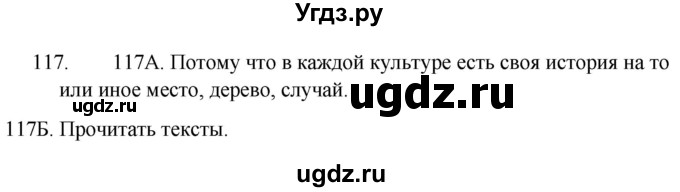 Угдз.ру

117. 117А. Потому что в каждой культуре есть своя история на то или иное место, дерево, случай.

ugdz.ru

ugdz.ru

117Б. Прочитать тексты.

ugdz.ru